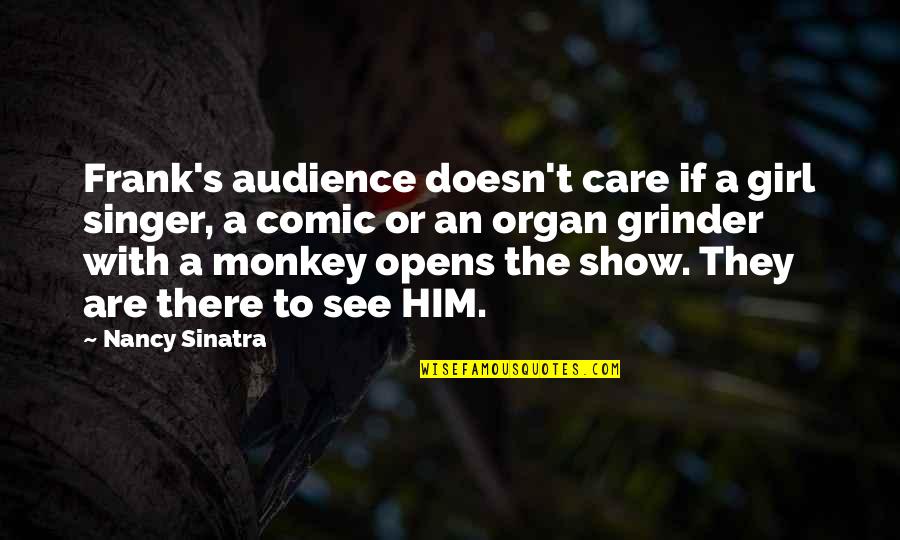 Frank's audience doesn't care if a girl singer, a comic or an organ grinder with a monkey opens the show. They are there to see HIM.

— Nancy Sinatra

WISEFAMOUSQUOTES.COM